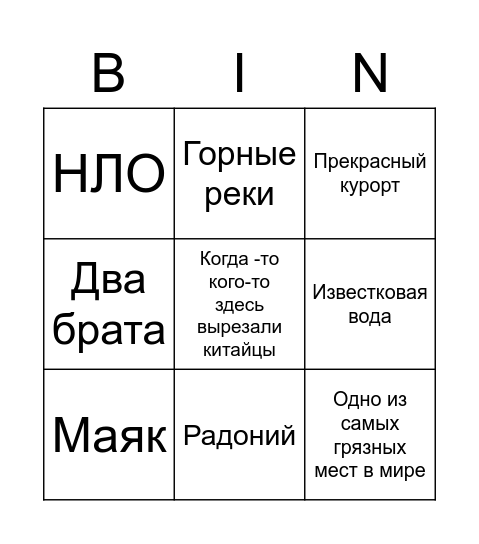 | B | I | N |
|---|---|---|
| НЛО | Горные реки | Прекрасный курорт |
| Два брата | Когда -то кого-то здесь вырезали китайцы | Известковая вода |
| Маяк | Радоний | Одно из самых грязных мест в мире |